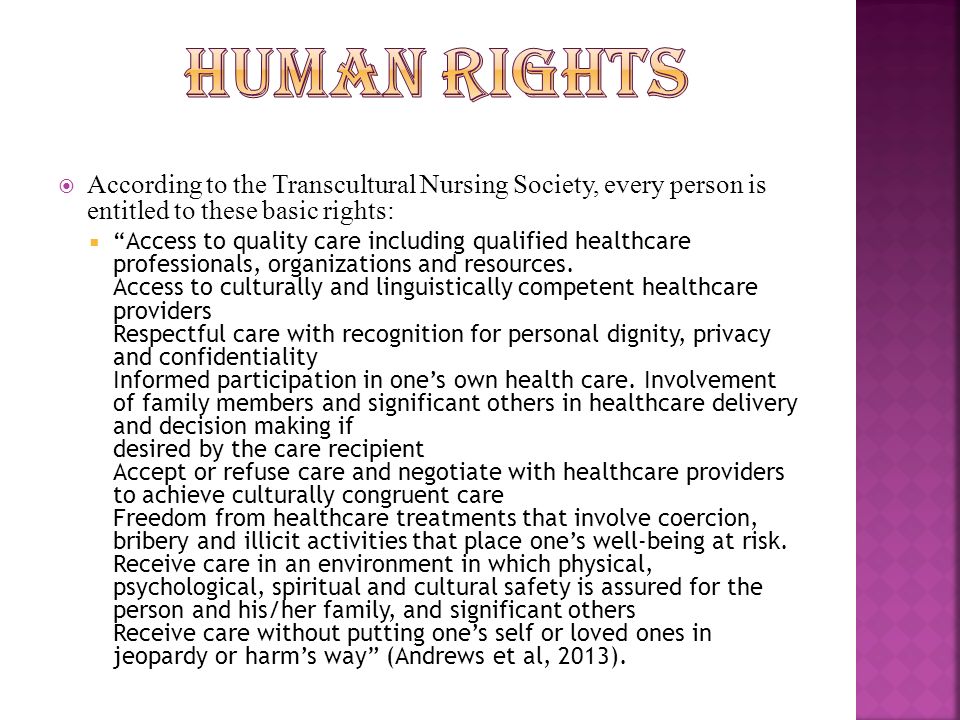 HUMAN RIGHTS

According to the Transcultural Nursing Society, every person is entitled to these basic rights:

“Access to quality care including qualified healthcare professionals, organizations and resources.
Access to culturally and linguistically competent healthcare providers
Respectful care with recognition for personal dignity, privacy and confidentiality
Informed participation in one’s own health care. Involvement of family members and significant others in healthcare delivery and decision making if
desired by the care recipient
Accept or refuse care and negotiate with healthcare providers to achieve culturally congruent care
Freedom from healthcare treatments that involve coercion, bribery and illicit activities that place one’s well-being at risk.
Receive care in an environment in which physical, psychological, spiritual and cultural safety is assured for the person and his/her family, and significant others
Receive care without putting one’s self or loved ones in jeopardy or harm’s way” (Andrews et al, 2013).